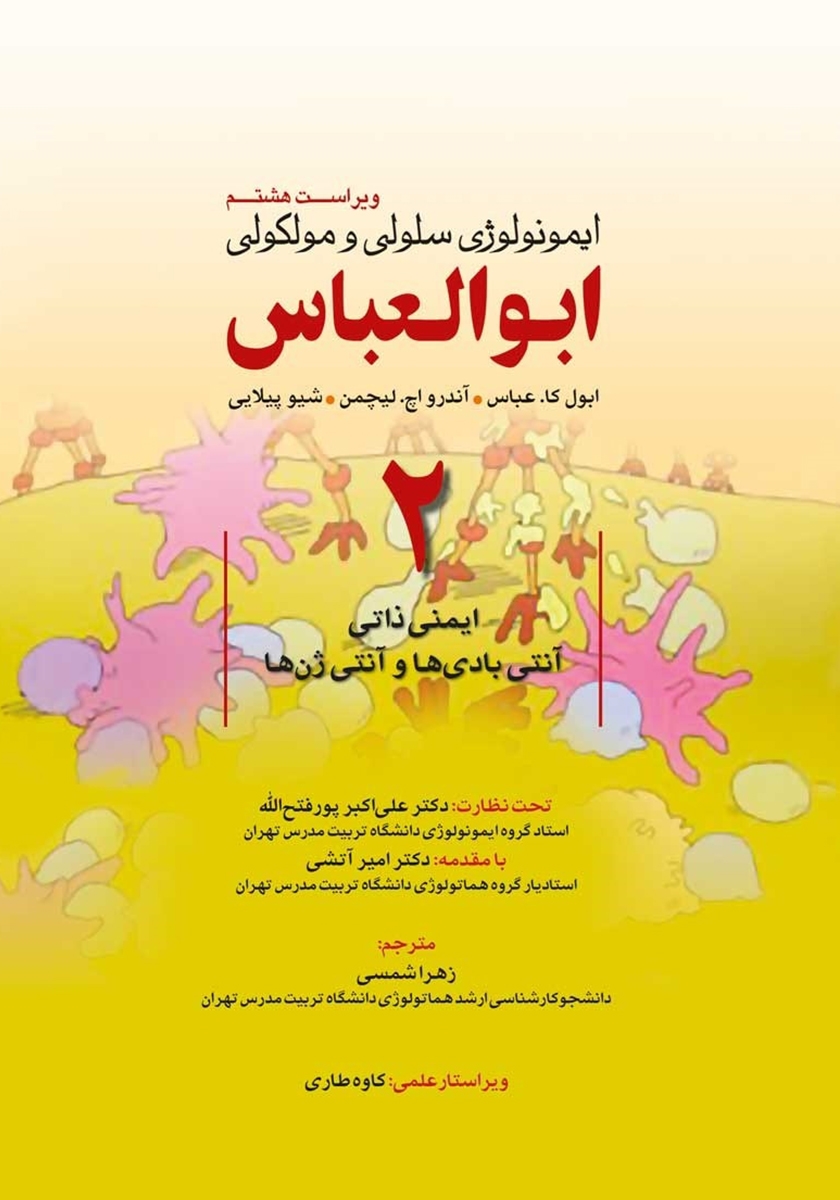 ویراست هشتم
ایمونولوژی سلولی و مولکولی

ابوالعباس

ابول کا. عباس • آندرو اچ. لیچمن • شیو پیلایی

۲

ایمنی ذاتی
آنتی بادی‌ها و آنتی ژن‌ها

تحت نظارت: دکتر علی‌اکبر پورفتح‌الله
استاد گروه ایمونولوژی دانشگاه تربیت مدرس تهران
با مقدمه: دکتر امیر آتشی
استادیار گروه هماتولوژی دانشگاه تربیت مدرس تهران

مترجم:
زهرا شمسی
دانشجو کارشناسی ارشد هماتولوژی دانشگاه تربیت مدرس تهران

ویراستار علمی: کاوه طاری